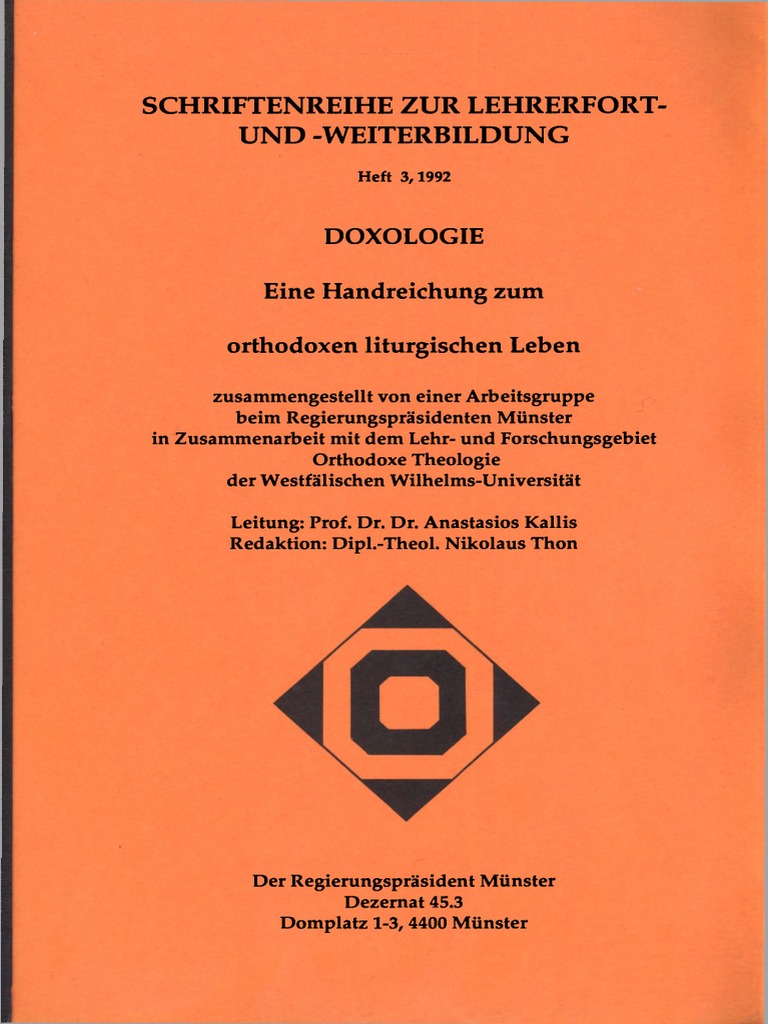 SCHRIFTENREIHE ZUR LEHRERFORT- UND -WEITERBILDUNG

Heft 3, 1992

DOXOLOGIE

Eine Handreichung zum

orthodoxen liturgischen Leben

zusammengestellt von einer Arbeitsgruppe
beim Regierungspräsidenten Münster
in Zusammenarbeit mit dem Lehr- und Forschungsgebiet
Orthodoxe Theologie
der Westfälischen Wilhelms-Universität

Leitung: Prof. Dr. Dr. Anastasios Kallis
Redaktion: Dipl.-Theol. Nikolaus Thon

Der Regierungspräsident Münster
Dezernat 45.3
Domplatz 1-3, 4400 Münster